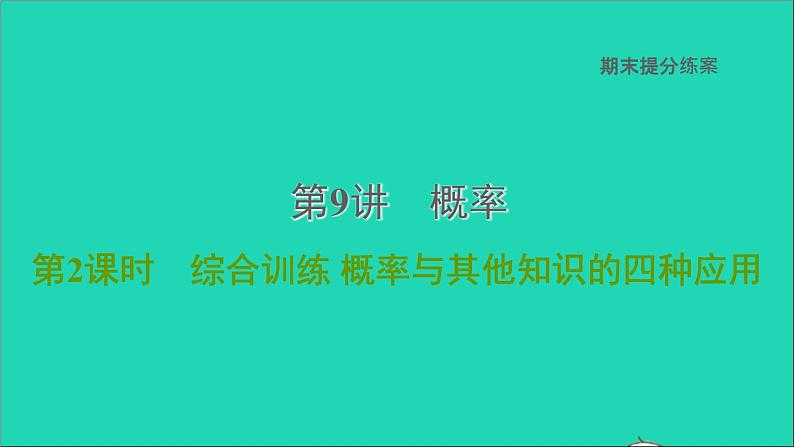 期末提分练案

第9讲　概率

第2课时　综合训练 概率与其他知识的四种应用